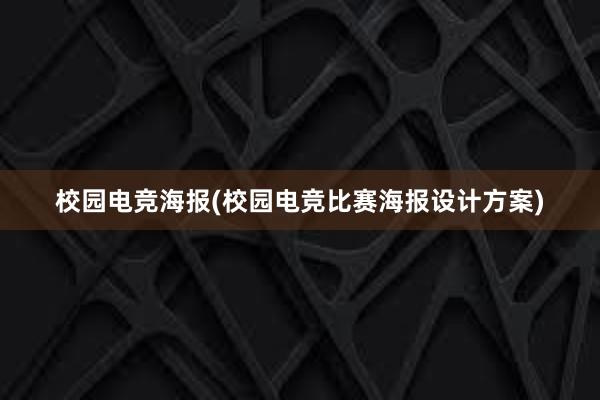 校园电竞海报(校园电竞比赛海报设计方案)